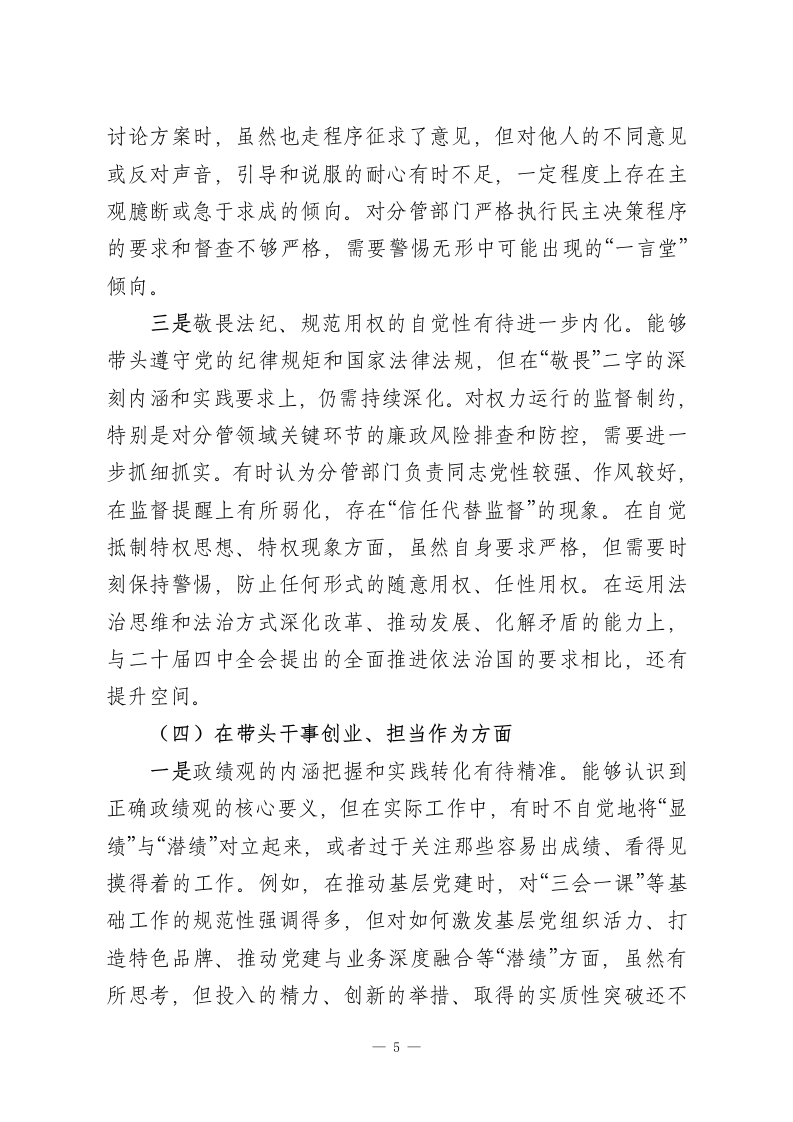 讨论方案时，虽然也走程序征求了意见，但对他人的不同意见或反对声音，引导和说服的耐心有时不足，一定程度上存在主观臆断或急于求成的倾向。对分管部门严格执行民主决策程序的要求和督查不够严格，需要警惕无形中可能出现的“一言堂”倾向。

三是敬畏法纪、规范用权的自觉性有待进一步内化。能够带头遵守党的纪律规矩和国家法律法规，但在“敬畏”二字的深刻内涵和实践要求上，仍需持续深化。对权力运行的监督制约，特别是对分管领域关键环节的廉政风险排查和防控，需要进一步抓细抓实。有时认为分管部门负责同志党性较强、作风较好，在监督提醒上有所弱化，存在“信任代替监督”的现象。在自觉抵制特权思想、特权现象方面，虽然自身要求严格，但需要时刻保持警惕，防止任何形式的随意用权、任性用权。在运用法治思维和法治方式深化改革、推动发展、化解矛盾的能力上，与二十届四中全会提出的全面推进依法治国的要求相比，还有提升空间。

（四）在带头干事创业、担当作为方面

一是政绩观的内涵把握和实践转化有待精准。能够认识到正确政绩观的核心要义，但在实际工作中，有时不自觉地将“显绩”与“潜绩”对立起来，或者过于关注那些容易出成绩、看得见摸得着的工作。例如，在推动基层党建时，对“三会一课”等基础工作的规范性强调得多，但对如何激发基层党组织活力、打造特色品牌、推动党建与业务深度融合等“潜绩”方面，虽然有所思考，但投入的精力、创新的举措、取得的实质性突破还不

— 5 —